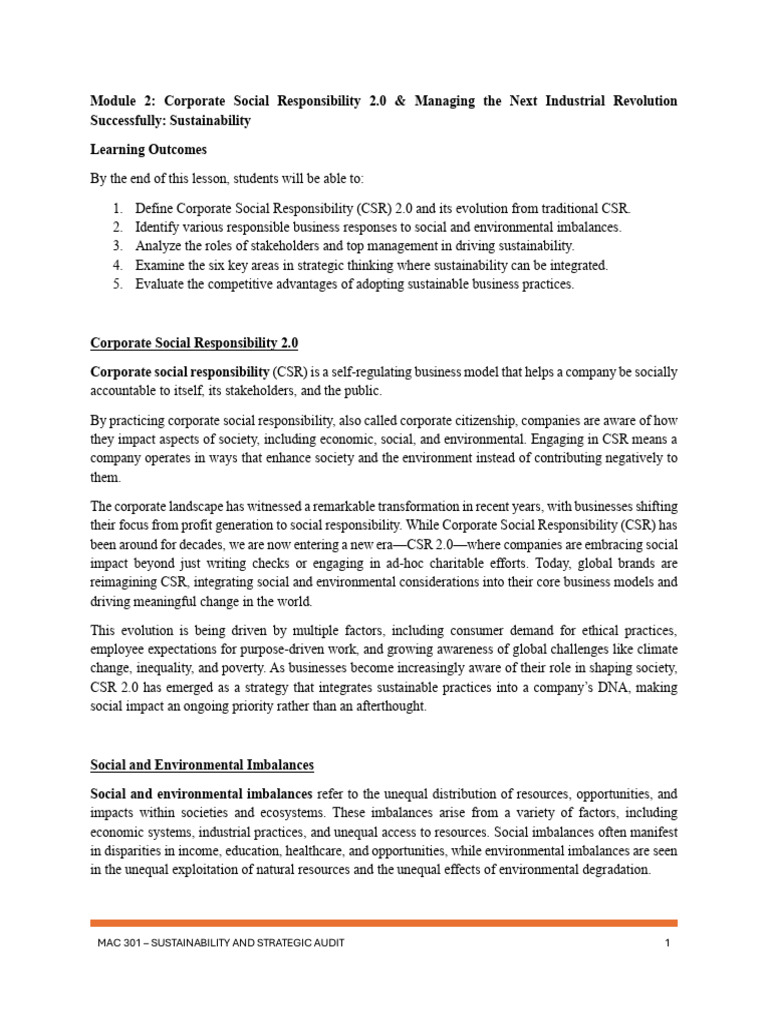 Module 2: Corporate Social Responsibility 2.0 & Managing the Next Industrial Revolution Successfully: Sustainability

Learning Outcomes

By the end of this lesson, students will be able to:

1. Define Corporate Social Responsibility (CSR) 2.0 and its evolution from traditional CSR.
2. Identify various responsible business responses to social and environmental imbalances.
3. Analyze the roles of stakeholders and top management in driving sustainability.
4. Examine the six key areas in strategic thinking where sustainability can be integrated.
5. Evaluate the competitive advantages of adopting sustainable business practices.

Corporate Social Responsibility 2.0

Corporate social responsibility (CSR) is a self-regulating business model that helps a company be socially accountable to itself, its stakeholders, and the public.

By practicing corporate social responsibility, also called corporate citizenship, companies are aware of how they impact aspects of society, including economic, social, and environmental. Engaging in CSR means a company operates in ways that enhance society and the environment instead of contributing negatively to them.

The corporate landscape has witnessed a remarkable transformation in recent years, with businesses shifting their focus from profit generation to social responsibility. While Corporate Social Responsibility (CSR) has been around for decades, we are now entering a new era—CSR 2.0—where companies are embracing social impact beyond just writing checks or engaging in ad-hoc charitable efforts. Today, global brands are reimagining CSR, integrating social and environmental considerations into their core business models and driving meaningful change in the world.

This evolution is being driven by multiple factors, including consumer demand for ethical practices, employee expectations for purpose-driven work, and growing awareness of global challenges like climate change, inequality, and poverty. As businesses become increasingly aware of their role in shaping society, CSR 2.0 has emerged as a strategy that integrates sustainable practices into a company's DNA, making social impact an ongoing priority rather than an afterthought.

Social and Environmental Imbalances

Social and environmental imbalances refer to the unequal distribution of resources, opportunities, and impacts within societies and ecosystems. These imbalances arise from a variety of factors, including economic systems, industrial practices, and unequal access to resources. Social imbalances often manifest in disparities in income, education, healthcare, and opportunities, while environmental imbalances are seen in the unequal exploitation of natural resources and the unequal effects of environmental degradation.

MAC 301 – SUSTAINABILITY AND STRATEGIC AUDIT 1